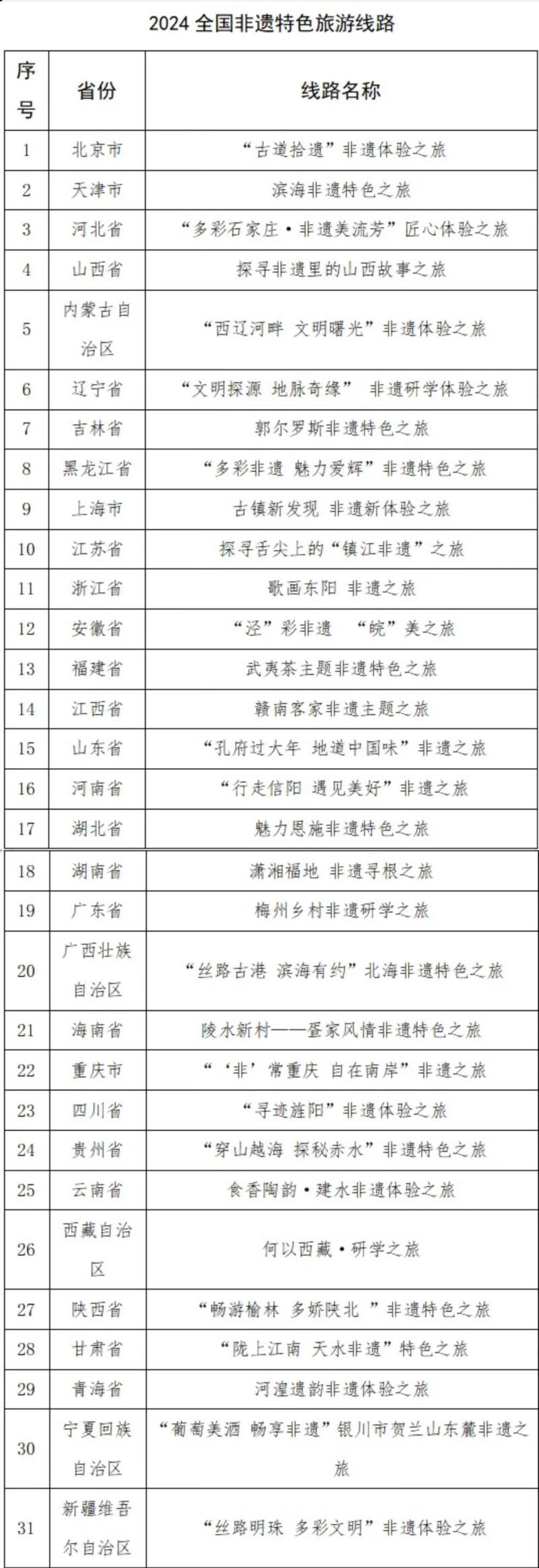 2024 全国非遗特色旅游线路

| 序号 | 省份 | 线路名称 |
|---|---|---|
| 1 | 北京市 | “古道拾遗”非遗体验之旅 |
| 2 | 天津市 | 滨海非遗特色之旅 |
| 3 | 河北省 | “多彩石家庄·非遗美流芳”匠心体验之旅 |
| 4 | 山西省 | 探寻非遗里的山西故事之旅 |
| 5 | 内蒙古自治区 | “西辽河畔 文明曙光”非遗体验之旅 |
| 6 | 辽宁省 | “文明探源 地脉奇缘” 非遗研学体验之旅 |
| 7 | 吉林省 | 郭尔罗斯非遗特色之旅 |
| 8 | 黑龙江省 | “多彩非遗 魅力爱辉”非遗特色之旅 |
| 9 | 上海市 | 古镇新发现 非遗新体验之旅 |
| 10 | 江苏省 | 探寻舌尖上的“镇江非遗”之旅 |
| 11 | 浙江省 | 歌画东阳 非遗之旅 |
| 12 | 安徽省 | “泾”彩非遗 “皖”美之旅 |
| 13 | 福建省 | 武夷茶主题非遗特色之旅 |
| 14 | 江西省 | 赣南客家非遗主题之旅 |
| 15 | 山东省 | “孔府过大年 地道中国味”非遗之旅 |
| 16 | 河南省 | “行走信阳 遇见美好”非遗之旅 |
| 17 | 湖北省 | 魅力恩施非遗特色之旅 |
| 18 | 湖南省 | 潇湘福地 非遗寻根之旅 |
| 19 | 广东省 | 梅州乡村非遗研学之旅 |
| 20 | 广西壮族自治区 | “丝路古港 滨海有约”北海非遗特色之旅 |
| 21 | 海南省 | 陵水新村——疍家风情非遗特色之旅 |
| 22 | 重庆市 | “‘非’常重庆 自在南岸”非遗之旅 |
| 23 | 四川省 | “寻迹旌阳”非遗体验之旅 |
| 24 | 贵州省 | “穿山越海 探秘赤水”非遗特色之旅 |
| 25 | 云南省 | 食香陶韵·建水非遗体验之旅 |
| 26 | 西藏自治区 | 何以西藏·研学之旅 |
| 27 | 陕西省 | “畅游榆林 多娇陕北 ”非遗特色之旅 |
| 28 | 甘肃省 | “陇上江南 天水非遗”特色之旅 |
| 29 | 青海省 | 河湟遗韵非遗体验之旅 |
| 30 | 宁夏回族自治区 | “葡萄美酒 畅享非遗”银川市贺兰山东麓非遗之旅 |
| 31 | 新疆维吾尔自治区 | “丝路明珠 多彩文明”非遗体验之旅 |